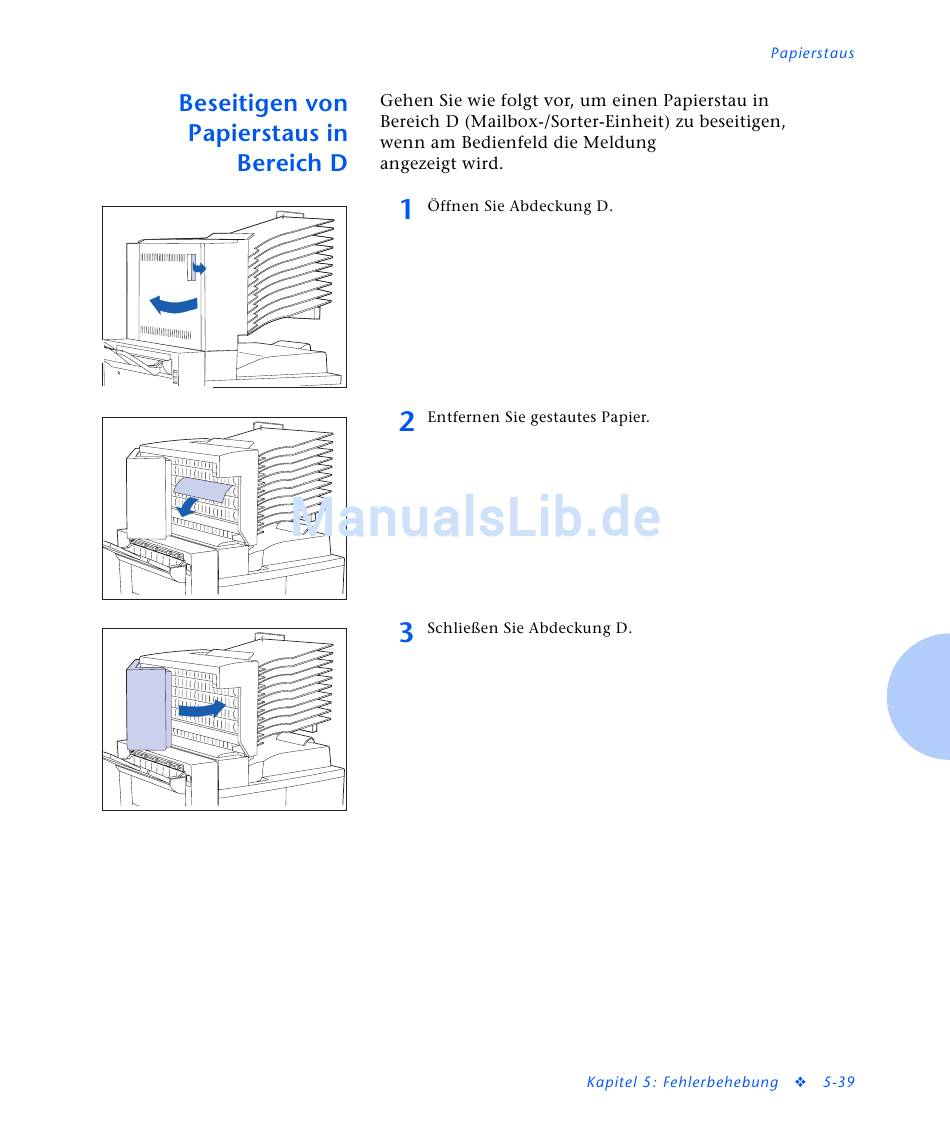 Papierstaus

Beseitigen von Papierstaus in Bereich D

Gehen Sie wie folgt vor, um einen Papierstau in Bereich D (Mailbox-/Sorter-Einheit) zu beseitigen, wenn am Bedienfeld die Meldung angezeigt wird.

1 Öffnen Sie Abdeckung D.

2 Entfernen Sie gestautes Papier.

3 Schließen Sie Abdeckung D.

Kapitel 5: Fehlerbehebung ❖ 5-39

ManualsLib.de